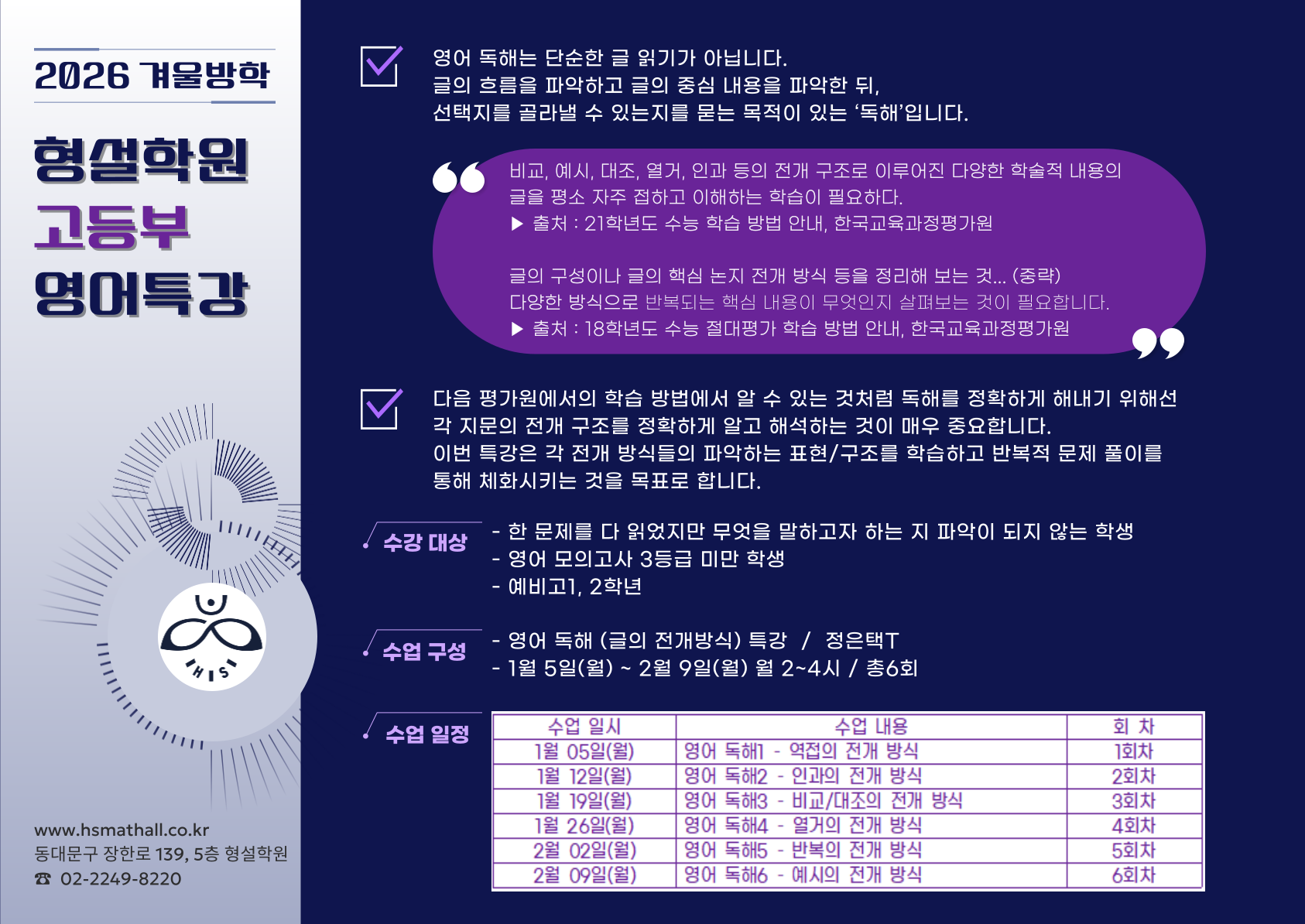 2026 겨울방학

형설학원
고등부
영어특강

HIS

www.hsmathall.co.kr
동대문구 장한로 139, 5층 형설학원
☎ 02-2249-8220

영어 독해는 단순한 글 읽기가 아닙니다.
글의 흐름을 파악하고 글의 중심 내용을 파악한 뒤,
선택지를 골라낼 수 있는지를 묻는 목적이 있는 '독해'입니다.

비교, 예시, 대조, 열거, 인과 등의 전개 구조로 이루어진 다양한 학술적 내용의 글을 평소 자주 접하고 이해하는 학습이 필요하다.
▶ 출처 : 21학년도 수능 학습 방법 안내, 한국교육과정평가원

글의 구성이나 글의 핵심 논지 전개 방식 등을 정리해 보는 것... (중략)
다양한 방식으로 반복되는 핵심 내용이 무엇인지 살펴보는 것이 필요합니다.
▶ 출처 : 18학년도 수능 절대평가 학습 방법 안내, 한국교육과정평가원

다음 평가원에서의 학습 방법에서 알 수 있는 것처럼 독해를 정확하게 해내기 위해선
각 지문의 전개 구조를 정확하게 알고 해석하는 것이 매우 중요합니다.
이번 특강은 각 전개 방식들의 파악하는 표현/구조를 학습하고 반복적 문제 풀이를 통해 체화시키는 것을 목표로 합니다.

수강 대상
- 한 문제를 다 읽었지만 무엇을 말하고자 하는 지 파악이 되지 않는 학생
- 영어 모의고사 3등급 미만 학생
- 예비고1, 2학년

수업 구성
- 영어 독해 (글의 전개방식) 특강 / 정은택T
- 1월 5일(월) ~ 2월 9일(월) 월 2~4시 / 총6회

수업 일정

| 수업 일시 | 수업 내용 | 회 차 |
|---|---|---|
| 1월 05일(월) | 영어 독해1 - 역접의 전개 방식 | 1회차 |
| 1월 12일(월) | 영어 독해2 - 인과의 전개 방식 | 2회차 |
| 1월 19일(월) | 영어 독해3 - 비교/대조의 전개 방식 | 3회차 |
| 1월 26일(월) | 영어 독해4 - 열거의 전개 방식 | 4회차 |
| 2월 02일(월) | 영어 독해5 - 반복의 전개 방식 | 5회차 |
| 2월 09일(월) | 영어 독해6 - 예시의 전개 방식 | 6회차 |